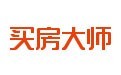 买房大师